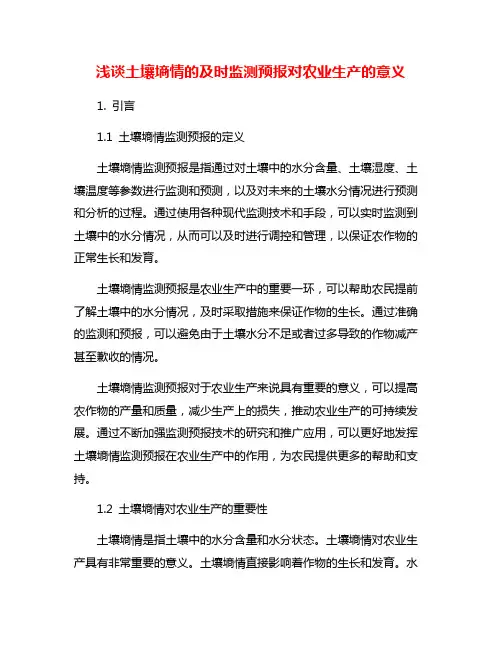 浅谈土壤墒情的及时监测预报对农业生产的意义

1. 引言

1.1 土壤墒情监测预报的定义

土壤墒情监测预报是指通过对土壤中的水分含量、土壤湿度、土壤温度等参数进行监测和预测，以及对未来的土壤水分情况进行预测和分析的过程。通过使用各种现代监测技术和手段，可以实时监测到土壤中的水分情况，从而可以及时进行调控和管理，以保证农作物的正常生长和发育。

土壤墒情监测预报是农业生产中的重要一环，可以帮助农民提前了解土壤中的水分情况，及时采取措施来保证作物的生长。通过准确的监测和预报，可以避免由于土壤水分不足或者过多导致的作物减产甚至歉收的情况。

土壤墒情监测预报对于农业生产来说具有重要的意义，可以提高农作物的产量和质量，减少生产上的损失，推动农业生产的可持续发展。通过不断加强监测预报技术的研究和推广应用，可以更好地发挥土壤墒情监测预报在农业生产中的作用，为农民提供更多的帮助和支持。

1.2 土壤墒情对农业生产的重要性

土壤墒情是指土壤中的水分含量和水分状态。土壤墒情对农业生产具有非常重要的意义。土壤墒情直接影响着作物的生长和发育。水